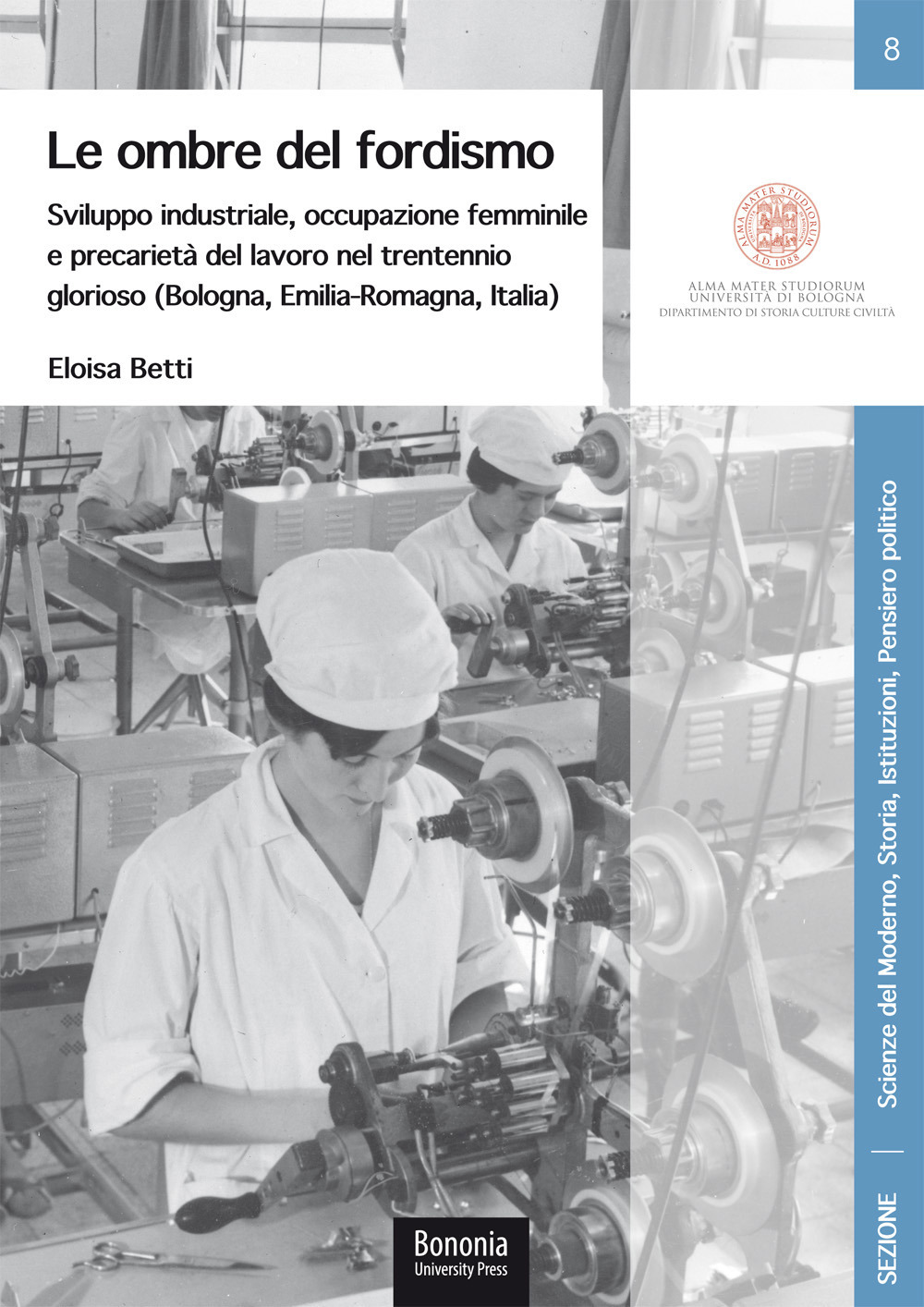 8

Le ombre del fordismo

Sviluppo industriale, occupazione femminile e precarietà del lavoro nel trentennio glorioso (Bologna, Emilia-Romagna, Italia)

Eloisa Betti

ALMA MATER STUDIORUM
A.D. 1088

ALMA MATER STUDIORUM
UNIVERSITÀ DI BOLOGNA
DIPARTIMENTO DI STORIA CULTURE CIVILTÀ

SEZIONE | Scienze del Moderno, Storia, Istituzioni, Pensiero politico

Bononia
University Press